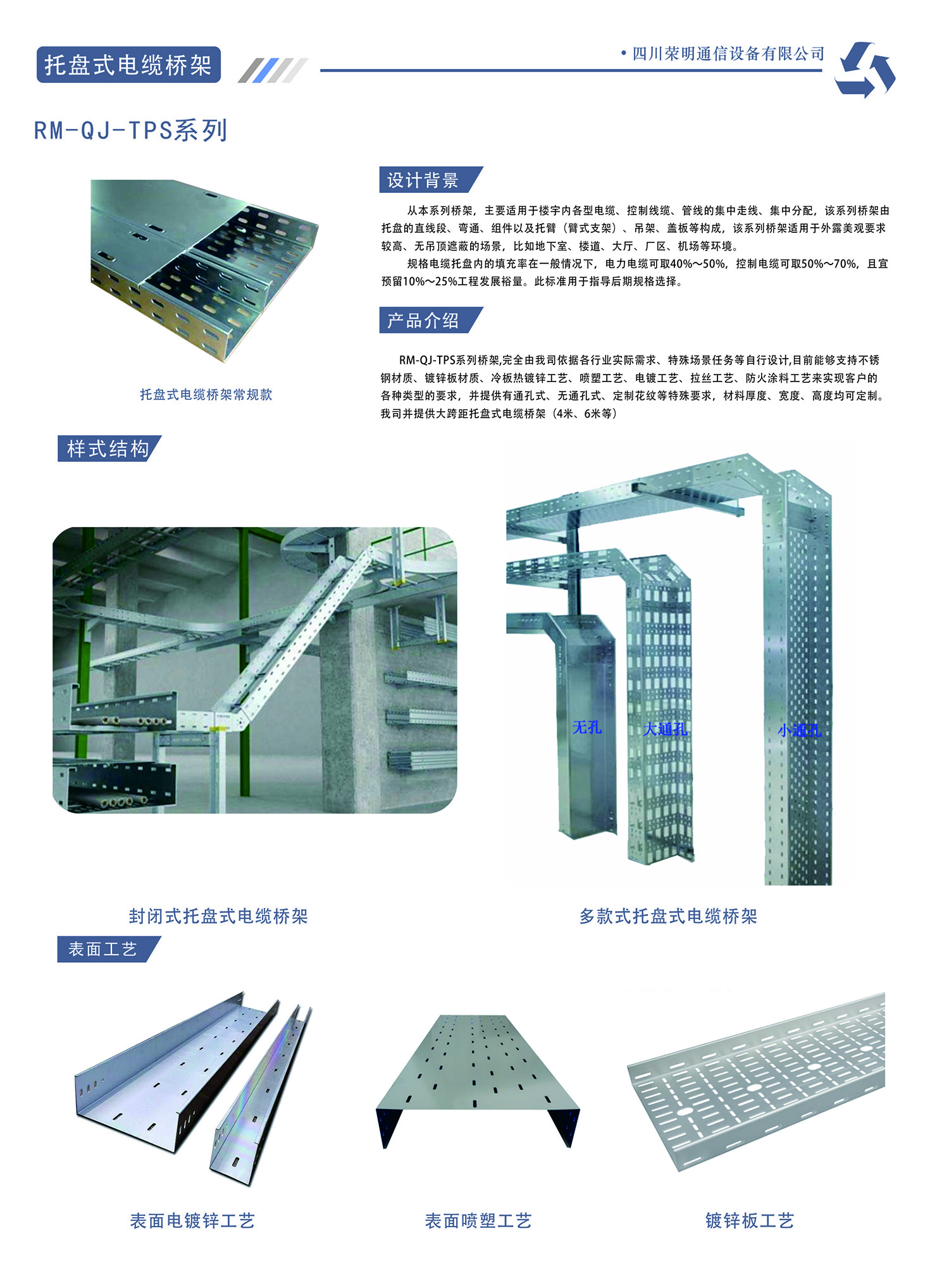 托盘式电缆桥架

• 四川荣明通信设备有限公司

RM-QJ-TPS系列

托盘式电缆桥架常规款

设计背景

从本系列桥架，主要适用于楼宇内各型电缆、控制线缆、管线的集中走线、集中分配，该系列桥架由托盘的直线段、弯通、组件以及托臂（臂式支架）、吊架、盖板等构成，该系列桥架适用于外露美观要求较高、无吊顶遮蔽的场景，比如地下室、楼道、大厅、厂区、机场等环境。

规格电缆托盘内的填充率在一般情况下，电力电缆可取40%～50%，控制电缆可取50%～70%，且宜预留10%～25%工程发展裕量。此标准用于指导后期规格选择。

产品介绍

RM-QJ-TPS系列桥架,完全由我司依据各行业实际需求、特殊场景任务等自行设计,目前能够支持不锈钢材质、镀锌板材质、冷板热镀锌工艺、喷塑工艺、电镀工艺、拉丝工艺、防火涂料工艺来实现客户的各种类型的要求，并提供有通孔式、无通孔式、定制花纹等特殊要求，材料厚度、宽度、高度均可定制。我司并提供大跨距托盘式电缆桥架（4米、6米等）

样式结构

无孔

大通孔

小通孔

封闭式托盘式电缆桥架

多款式托盘式电缆桥架

表面工艺

表面电镀锌工艺

表面喷塑工艺

镀锌板工艺